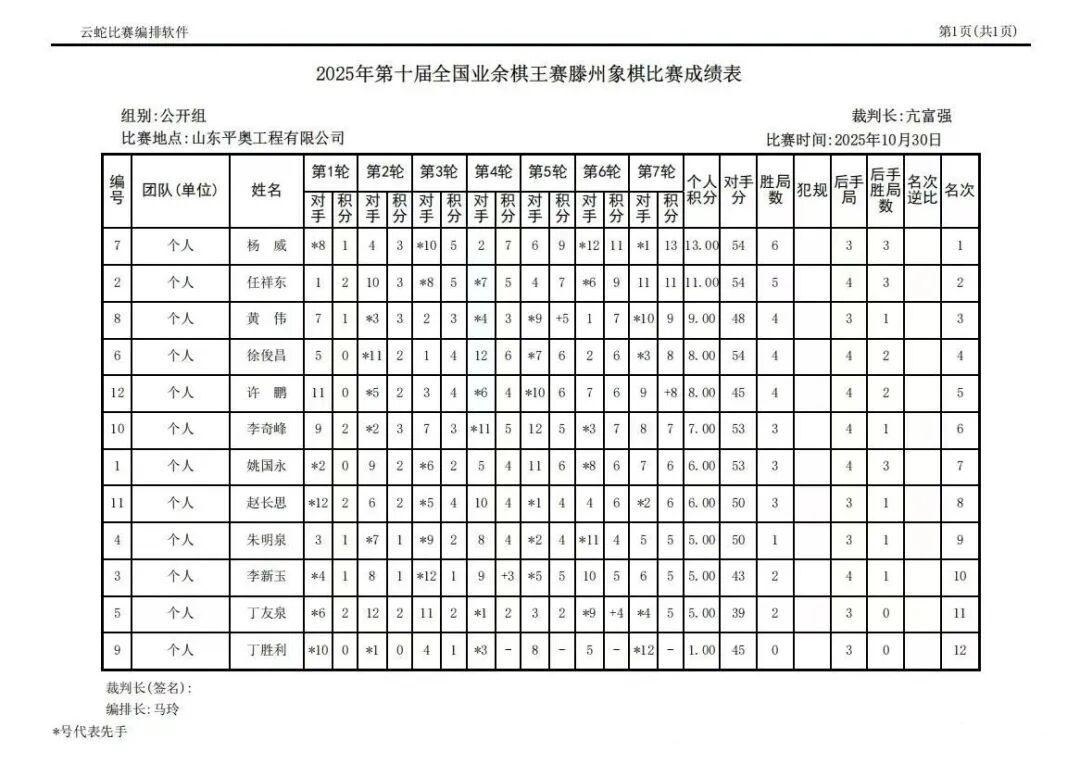 云蛇比赛编排软件

第1页(共1页)

2025年第十届全国业余棋王赛滕州象棋比赛成绩表

组别:公开组

裁判长:亢富强

比赛地点:山东平奥工程有限公司

比赛时间:2025年10月30日

| 编号 | 团队(单位) | 姓名 | 第1轮 对手 | 第1轮 积分 | 第2轮 对手 | 第2轮 积分 | 第3轮 对手 | 第3轮 积分 | 第4轮 对手 | 第4轮 积分 | 第5轮 对手 | 第5轮 积分 | 第6轮 对手 | 第6轮 积分 | 第7轮 对手 | 第7轮 积分 | 个人积分 | 对手分 | 胜局数 | 犯规 | 后手局 | 后手胜局数 | 名次逆比 | 名次 |
|---|---|---|---|---|---|---|---|---|---|---|---|---|---|---|---|---|---|---|---|---|---|---|---|---|
| 7 | 个人 | 杨 威 | *8 | 1 | 4 | 3 | *10 | 5 | 2 | 7 | 6 | 9 | *12 | 11 | *1 | 13 | 13.00 | 54 | 6 | | 3 | 3 | | 1 |
| 2 | 个人 | 任祥东 | 1 | 2 | 10 | 3 | *8 | 5 | *7 | 5 | 4 | 7 | *6 | 9 | 11 | 11 | 11.00 | 54 | 5 | | 4 | 3 | | 2 |
| 8 | 个人 | 黄 伟 | 7 | 1 | *3 | 3 | 2 | 3 | *4 | 3 | *9 | +5 | 1 | 7 | *10 | 9 | 9.00 | 48 | 4 | | 3 | 1 | | 3 |
| 6 | 个人 | 徐俊昌 | 5 | 0 | *11 | 2 | 1 | 4 | 12 | 6 | *7 | 6 | 2 | 6 | *3 | 8 | 8.00 | 54 | 4 | | 4 | 2 | | 4 |
| 12 | 个人 | 许 鹏 | 11 | 0 | *5 | 2 | 3 | 4 | *6 | 4 | *10 | 6 | 7 | 6 | 9 | +8 | 8.00 | 45 | 4 | | 4 | 2 | | 5 |
| 10 | 个人 | 李奇峰 | 9 | 2 | *2 | 3 | 7 | 3 | *11 | 5 | 12 | 5 | *3 | 7 | 8 | 7 | 7.00 | 53 | 3 | | 4 | 1 | | 6 |
| 1 | 个人 | 姚国永 | *2 | 0 | 9 | 2 | *6 | 2 | 5 | 4 | 11 | 6 | *8 | 6 | 7 | 6 | 6.00 | 53 | 3 | | 4 | 3 | | 7 |
| 11 | 个人 | 赵长思 | *12 | 2 | 6 | 2 | *5 | 4 | 10 | 4 | *1 | 4 | 4 | 6 | *2 | 6 | 6.00 | 50 | 3 | | 3 | 1 | | 8 |
| 4 | 个人 | 朱明泉 | 3 | 1 | *7 | 1 | *9 | 2 | 8 | 4 | *2 | 4 | *11 | 4 | 5 | 5 | 5.00 | 50 | 1 | | 3 | 1 | | 9 |
| 3 | 个人 | 李新玉 | *4 | 1 | 8 | 1 | *12 | 1 | 9 | +3 | *5 | 5 | 10 | 5 | 6 | 5 | 5.00 | 43 | 2 | | 4 | 1 | | 10 |
| 5 | 个人 | 丁友泉 | *6 | 2 | 12 | 2 | 11 | 2 | *1 | 2 | 3 | 2 | *9 | +4 | *4 | 5 | 5.00 | 39 | 2 | | 3 | 0 | | 11 |
| 9 | 个人 | 丁胜利 | *10 | 0 | *1 | 0 | 4 | 1 | *3 | - | 8 | - | 5 | - | *12 | - | 1.00 | 45 | 0 | | 3 | 0 | | 12 |

裁判长(签名):
编排长:马玲
*号代表先手